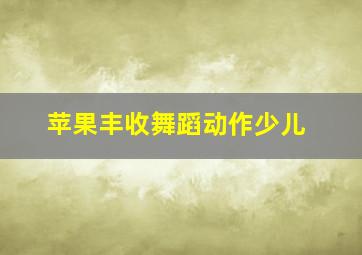 苹果丰收舞蹈动作少儿